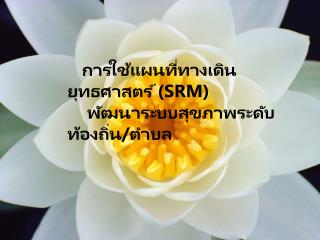 การใช้แผนที่ทางเดินยุทธศาสตร์ (SRM) พัฒนาระบบสุขภาพระดับท้องถิ่น/ตำบล